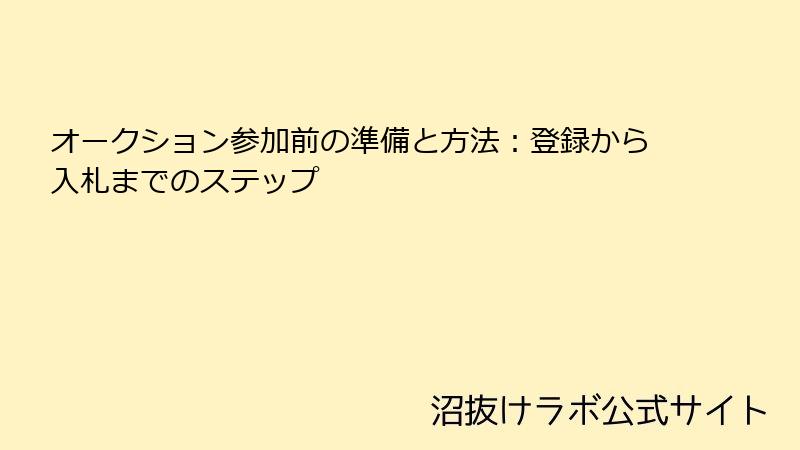 オークション参加前の準備と方法：登録から入札までのステップ

沼抜けラボ公式サイト